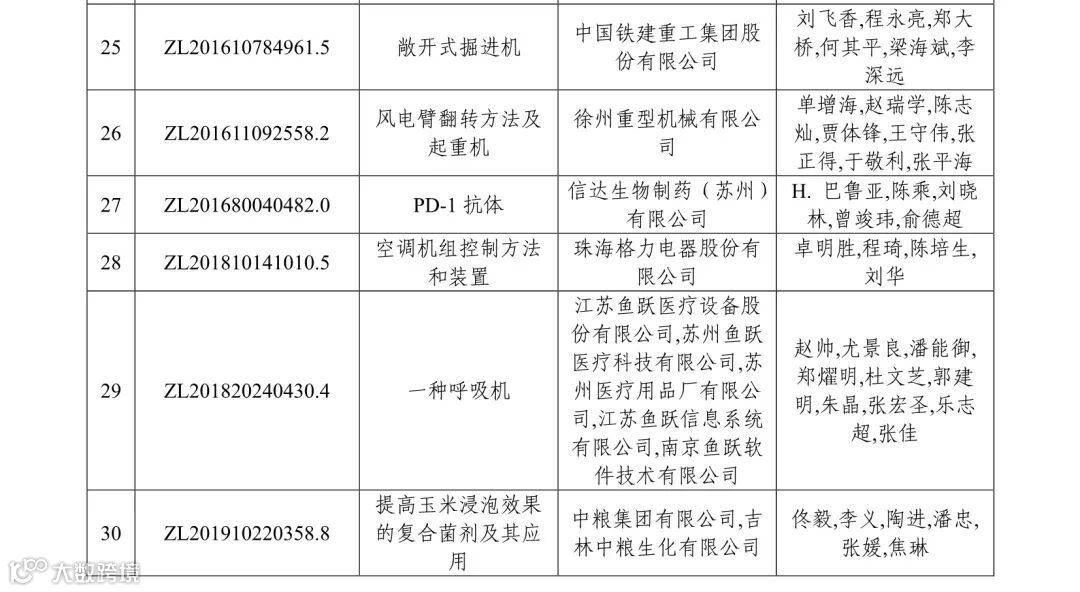 | 25 | ZL201610784961.5 | 敞开式掘进机 | 中国铁建重工集团股份有限公司 | 刘飞香,程永亮,郑大桥,何其平,梁海斌,李深远 |
|---|---|---|---|---|
| 26 | ZL201611092558.2 | 风电臂翻转方法及起重机 | 徐州重型机械有限公司 | 单增海,赵瑞学,陈志灿,贾体锋,王守伟,张正得,于敬利,张平海 |
| 27 | ZL201680040482.0 | PD-1 抗体 | 信达生物制药（苏州）有限公司 | H. 巴鲁亚,陈乘,刘晓林,曾竣玮,俞德超 |
| 28 | ZL201810141010.5 | 空调机组控制方法和装置 | 珠海格力电器股份有限公司 | 卓明胜,程琦,陈培生,刘华 |
| 29 | ZL201820240430.4 | 一种呼吸机 | 江苏鱼跃医疗设备股份有限公司,苏州鱼跃医疗科技有限公司,苏州医疗用品厂有限公司,江苏鱼跃信息系统有限公司,南京鱼跃软件技术有限公司 | 赵帅,尤景良,潘能御,郑耀明,杜文芝,郭建明,朱晶,张宏圣,乐志超,张佳 |
| 30 | ZL201910220358.8 | 提高玉米浸泡效果的复合菌剂及其应用 | 中粮集团有限公司,吉林中粮生化有限公司 | 佟毅,李义,陶进,潘忠,张媛,焦琳 |

大数跨境